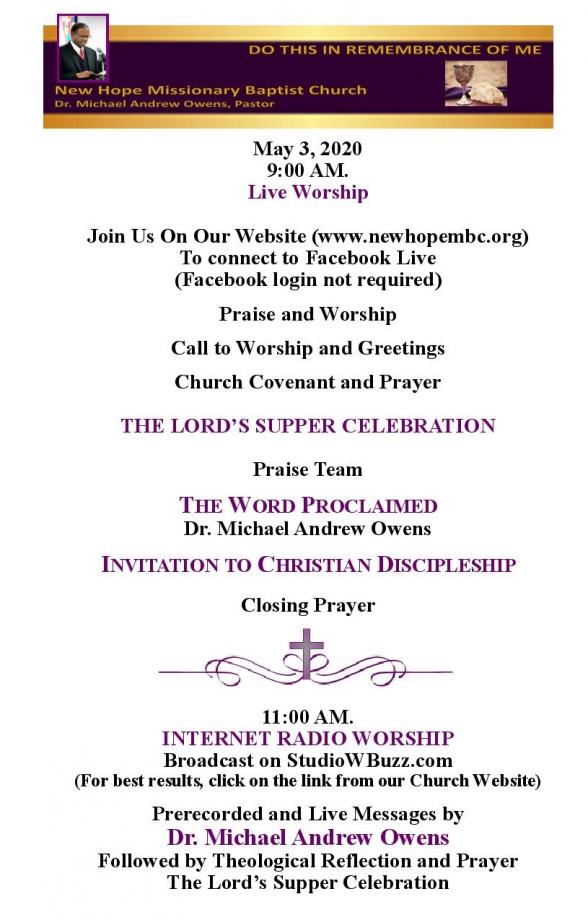 DO THIS IN REMEMBRANCE OF ME

New Hope Missionary Baptist Church
Dr. Michael Andrew Owens, Pastor

May 3, 2020
9:00 AM.
Live Worship

Join Us On Our Website (www.newhopembc.org)
To connect to Facebook Live
(Facebook login not required)

Praise and Worship

Call to Worship and Greetings

Church Covenant and Prayer

THE LORD'S SUPPER CELEBRATION

Praise Team

THE WORD PROCLAIMED
Dr. Michael Andrew Owens

INVITATION TO CHRISTIAN DISCIPLESHIP

Closing Prayer

11:00 AM.
INTERNET RADIO WORSHIP
Broadcast on StudioWBuzz.com
(For best results, click on the link from our Church Website)

Prerecorded and Live Messages by
Dr. Michael Andrew Owens
Followed by Theological Reflection and Prayer
The Lord's Supper Celebration